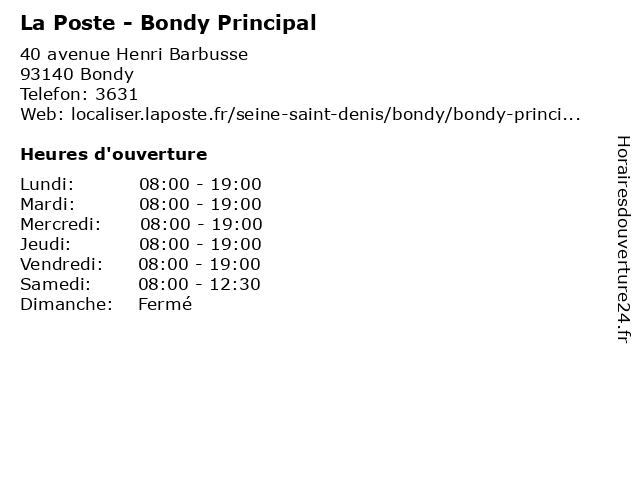 La Poste - Bondy Principal

40 avenue Henri Barbusse
93140 Bondy
Telefon: 3631
Web: localiser.laposte.fr/seine-saint-denis/bondy/bondy-princi...

Heures d'ouverture

| | |
|---|---|
| Lundi: | 08:00 - 19:00 |
| Mardi: | 08:00 - 19:00 |
| Mercredi: | 08:00 - 19:00 |
| Jeudi: | 08:00 - 19:00 |
| Vendredi: | 08:00 - 19:00 |
| Samedi: | 08:00 - 12:30 |
| Dimanche: | Fermé |

Horairesdouverture24.fr